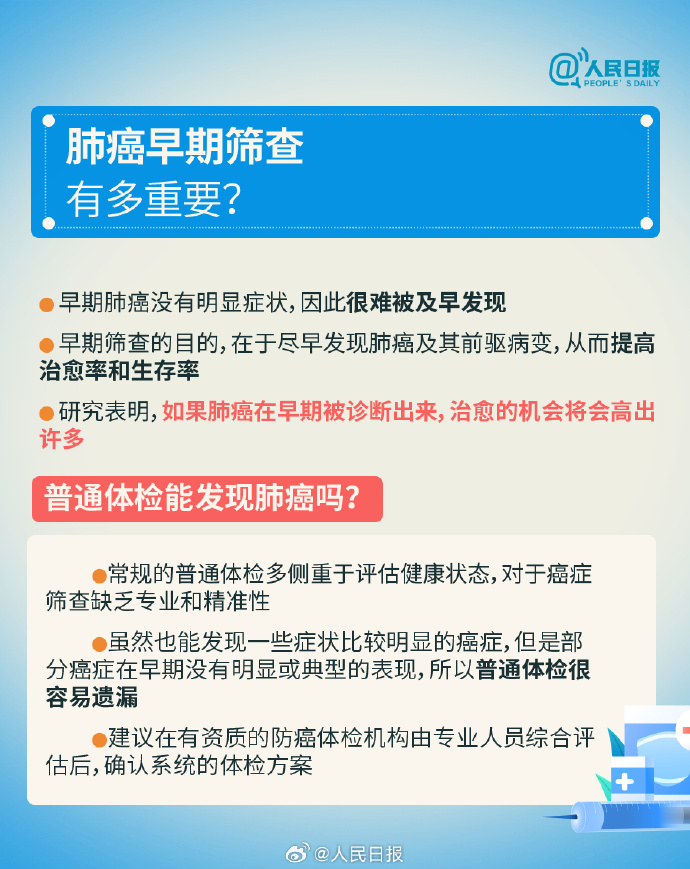 @人民日报
PEOPLE'S DAILY

肺癌早期筛查
有多重要?

早期肺癌没有明显症状,因此很难被及早发现

早期筛查的目的,在于尽早发现肺癌及其前驱病变,从而提高治愈率和生存率

研究表明,如果肺癌在早期被诊断出来,治愈的机会将会高出许多

普通体检能发现肺癌吗?

常规的普通体检多侧重于评估健康状态,对于癌症筛查缺乏专业和精准性

虽然也能发现一些症状比较明显的癌症,但是部分癌症在早期没有明显或典型的表现,所以普通体检很容易遗漏

建议在有资质的防癌体检机构由专业人员综合评估后,确认系统的体检方案

@人民日报